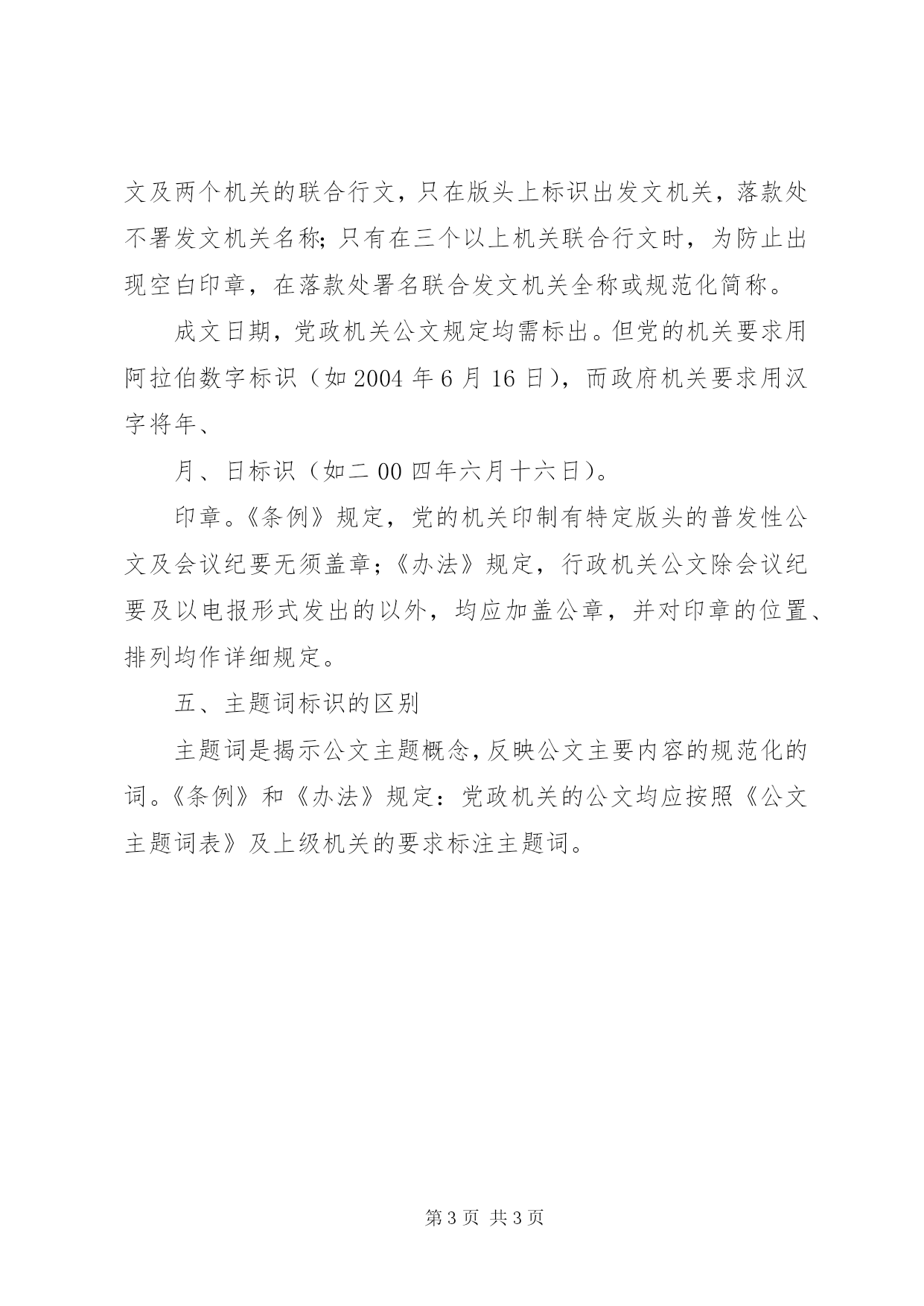 文及两个机关的联合行文，只在版头上标识出发文机关，落款处不署发文机关名称;只有在三个以上机关联合行文时，为防止出现空白印章，在落款处署名联合发文机关全称或规范化简称。

成文日期，党政机关公文规定均需标出。但党的机关要求用阿拉伯数字标识（如 2004 年 6 月 16 日），而政府机关要求用汉字将年、

月、日标识（如二 00 四年六月十六日）。

印章。《条例》规定，党的机关印制有特定版头的普发性公文及会议纪要无须盖章;《办法》规定，行政机关公文除会议纪要及以电报形式发出的以外，均应加盖公章，并对印章的位置、排列均作详细规定。

五、主题词标识的区别

主题词是揭示公文主题概念,反映公文主要内容的规范化的词。《条例》和《办法》规定：党政机关的公文均应按照《公文主题词表》及上级机关的要求标注主题词。

第 3 页 共 3 页